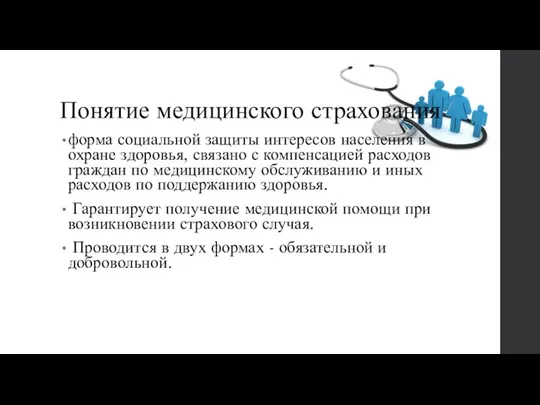 Понятие медицинского страхования

• форма социальной защиты интересов населения в охране здоровья, связано с компенсацией расходов граждан по медицинскому обслуживанию и иных расходов по поддержанию здоровья.

• Гарантирует получение медицинской помощи при возникновении страхового случая.

• Проводится в двух формах - обязательной и добровольной.